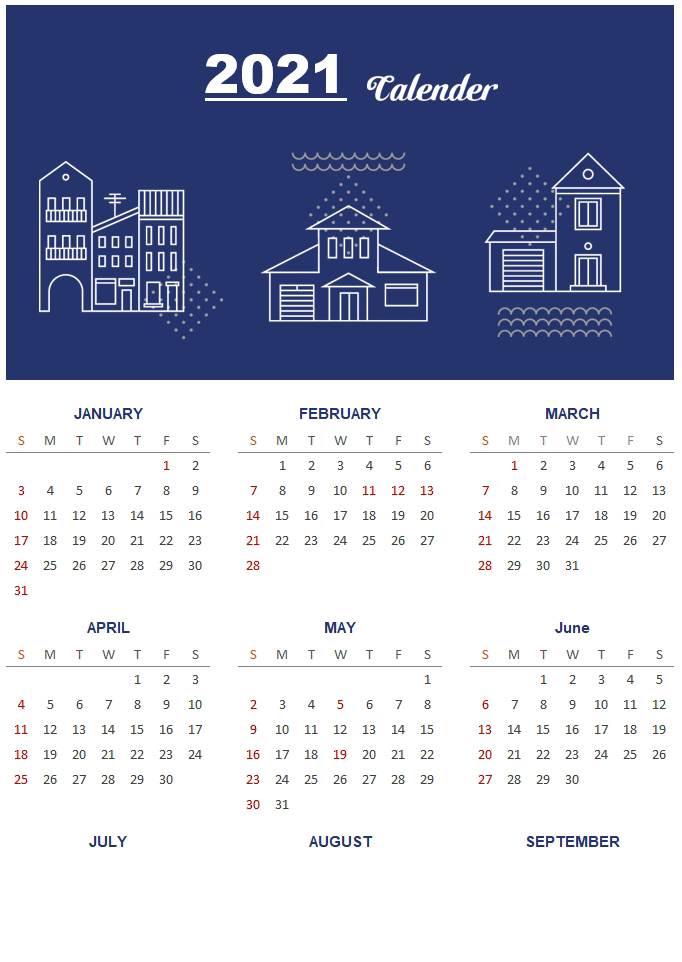 2021 Calender

JANUARY

| S | M | T | W | T | F | S |
|---|---|---|---|---|---|---|
| | | | | | 1 | 2 |
| 3 | 4 | 5 | 6 | 7 | 8 | 9 |
| 10 | 11 | 12 | 13 | 14 | 15 | 16 |
| 17 | 18 | 19 | 20 | 21 | 22 | 23 |
| 24 | 25 | 26 | 27 | 28 | 29 | 30 |
| 31 | | | | | | |

FEBRUARY

| S | M | T | W | T | F | S |
|---|---|---|---|---|---|---|
| | 1 | 2 | 3 | 4 | 5 | 6 |
| 7 | 8 | 9 | 10 | 11 | 12 | 13 |
| 14 | 15 | 16 | 17 | 18 | 19 | 20 |
| 21 | 22 | 23 | 24 | 25 | 26 | 27 |
| 28 | | | | | | |

MARCH

| S | M | T | W | T | F | S |
|---|---|---|---|---|---|---|
| | 1 | 2 | 3 | 4 | 5 | 6 |
| 7 | 8 | 9 | 10 | 11 | 12 | 13 |
| 14 | 15 | 16 | 17 | 18 | 19 | 20 |
| 21 | 22 | 23 | 24 | 25 | 26 | 27 |
| 28 | 29 | 30 | 31 | | | |

APRIL

| S | M | T | W | T | F | S |
|---|---|---|---|---|---|---|
| | | | | 1 | 2 | 3 |
| 4 | 5 | 6 | 7 | 8 | 9 | 10 |
| 11 | 12 | 13 | 14 | 15 | 16 | 17 |
| 18 | 19 | 20 | 21 | 22 | 23 | 24 |
| 25 | 26 | 27 | 28 | 29 | 30 | |

MAY

| S | M | T | W | T | F | S |
|---|---|---|---|---|---|---|
| | | | | | | 1 |
| 2 | 3 | 4 | 5 | 6 | 7 | 8 |
| 9 | 10 | 11 | 12 | 13 | 14 | 15 |
| 16 | 17 | 18 | 19 | 20 | 21 | 22 |
| 23 | 24 | 25 | 26 | 27 | 28 | 29 |
| 30 | 31 | | | | | |

June

| S | M | T | W | T | F | S |
|---|---|---|---|---|---|---|
| | | 1 | 2 | 3 | 4 | 5 |
| 6 | 7 | 8 | 9 | 10 | 11 | 12 |
| 13 | 14 | 15 | 16 | 17 | 18 | 19 |
| 20 | 21 | 22 | 23 | 24 | 25 | 26 |
| 27 | 28 | 29 | 30 | | | |

JULY

AUGUST

SEPTEMBER